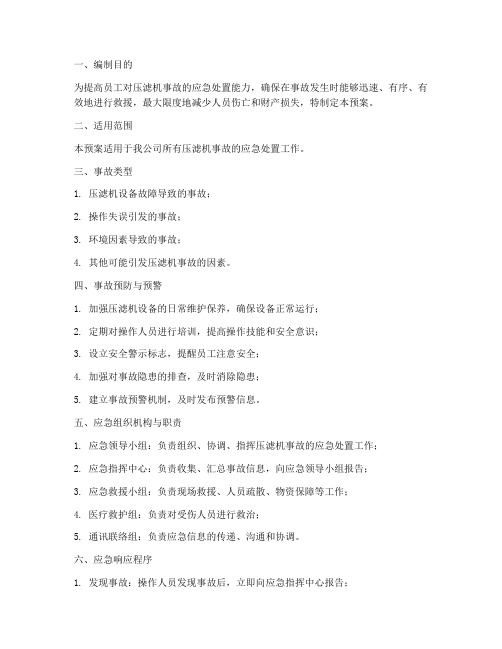 一、编制目的

为提高员工对压滤机事故的应急处置能力，确保在事故发生时能够迅速、有序、有效地进行救援，最大限度地减少人员伤亡和财产损失，特制定本预案。

二、适用范围

本预案适用于我公司所有压滤机事故的应急处置工作。

三、事故类型

1. 压滤机设备故障导致的事故；

2. 操作失误引发的事故；

3. 环境因素导致的事故；

4. 其他可能引发压滤机事故的因素。

四、事故预防与预警

1. 加强压滤机设备的日常维护保养，确保设备正常运行；

2. 定期对操作人员进行培训，提高操作技能和安全意识；

3. 设立安全警示标志，提醒员工注意安全；

4. 加强对事故隐患的排查，及时消除隐患；

5. 建立事故预警机制，及时发布预警信息。

五、应急组织机构与职责

1. 应急领导小组：负责组织、协调、指挥压滤机事故的应急处置工作；

2. 应急指挥中心：负责收集、汇总事故信息，向应急领导小组报告；

3. 应急救援小组：负责现场救援、人员疏散、物资保障等工作；

4. 医疗救护组：负责对受伤人员进行救治；

5. 通讯联络组：负责应急信息的传递、沟通和协调。

六、应急响应程序

1. 发现事故：操作人员发现事故后，立即向应急指挥中心报告；